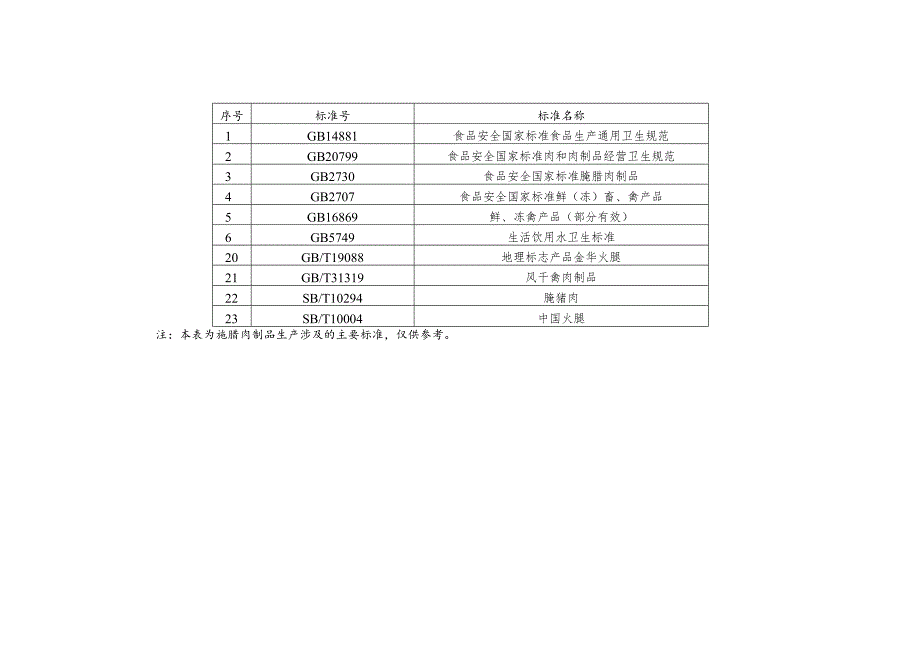 | 序号 | 标准号 | 标准名称 |
|---|---|---|
| 1 | GB14881 | 食品安全国家标准食品生产通用卫生规范 |
| 2 | GB20799 | 食品安全国家标准肉和肉制品经营卫生规范 |
| 3 | GB2730 | 食品安全国家标准腌腊肉制品 |
| 4 | GB2707 | 食品安全国家标准鲜（冻）畜、禽产品 |
| 5 | GB16869 | 鲜、冻禽产品（部分有效） |
| 6 | GB5749 | 生活饮用水卫生标准 |
| 20 | GB/T19088 | 地理标志产品金华火腿 |
| 21 | GB/T31319 | 风干禽肉制品 |
| 22 | SB/T10294 | 腌猪肉 |
| 23 | SB/T10004 | 中国火腿 |

注：本表为施腊肉制品生产涉及的主要标准，仅供参考。